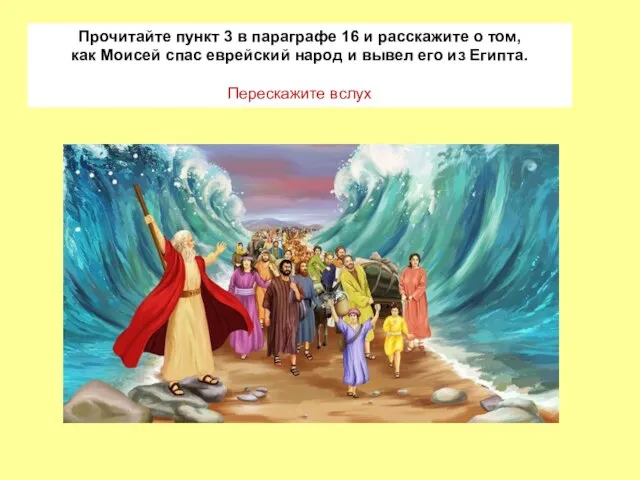 Прочитайте пункт 3 в параграфе 16 и расскажите о том, как Моисей спас еврейский народ и вывел его из Египта.

Перескажите вслух